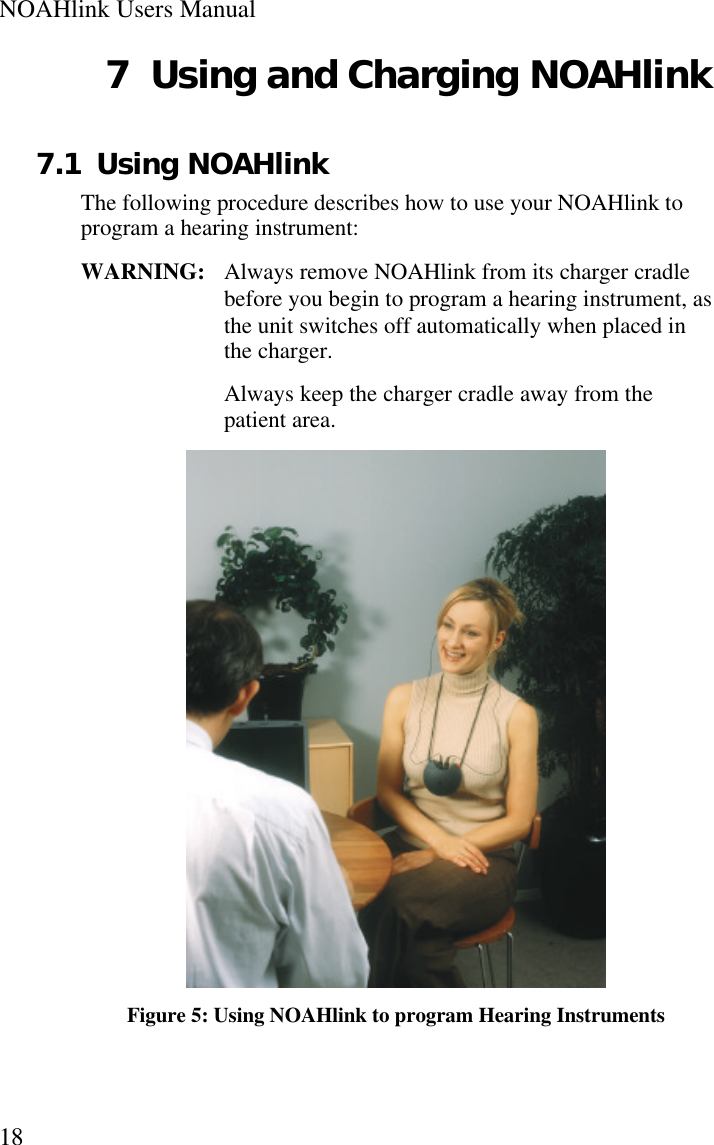 NOAHlink Users Manual

7 Using and Charging NOAHlink

7.1 Using NOAHlink

The following procedure describes how to use your NOAHlink to program a hearing instrument:

WARNING: Always remove NOAHlink from its charger cradle before you begin to program a hearing instrument, as the unit switches off automatically when placed in the charger.

Always keep the charger cradle away from the patient area.

Figure 5: Using NOAHlink to program Hearing Instruments

18